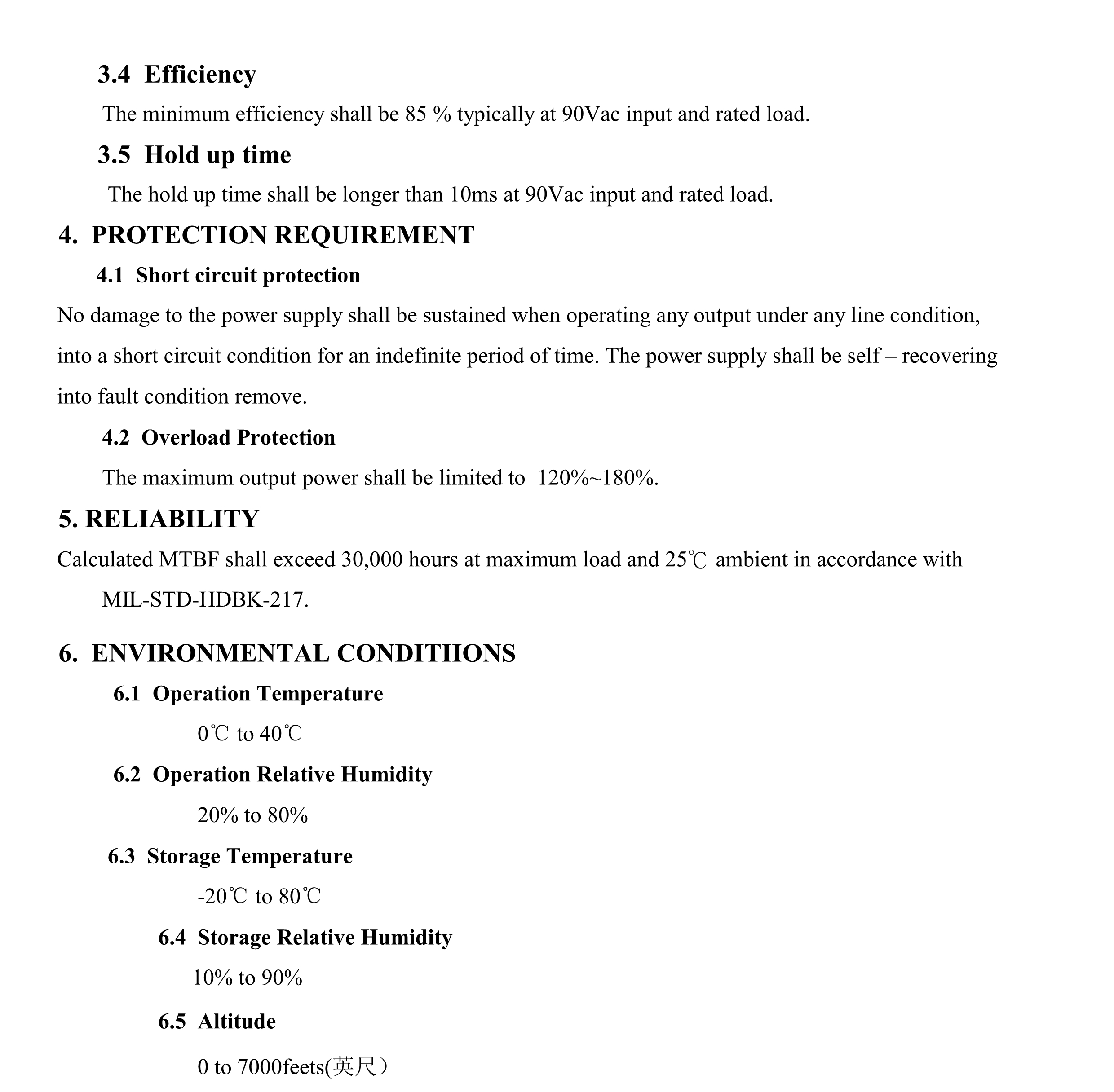 3.4 Efficiency

The minimum efficiency shall be 85 % typically at 90Vac input and rated load.

3.5 Hold up time

The hold up time shall be longer than 10ms at 90Vac input and rated load.

4. PROTECTION REQUIREMENT

4.1 Short circuit protection

No damage to the power supply shall be sustained when operating any output under any line condition, into a short circuit condition for an indefinite period of time. The power supply shall be self – recovering into fault condition remove.

4.2 Overload Protection

The maximum output power shall be limited to 120%~180%.

5. RELIABILITY

Calculated MTBF shall exceed 30,000 hours at maximum load and 25℃ ambient in accordance with MIL-STD-HDBK-217.

6. ENVIRONMENTAL CONDITIIONS

6.1 Operation Temperature

0℃ to 40℃

6.2 Operation Relative Humidity

20% to 80%

6.3 Storage Temperature

-20℃ to 80℃

6.4 Storage Relative Humidity

10% to 90%

6.5 Altitude

0 to 7000feets(英尺）